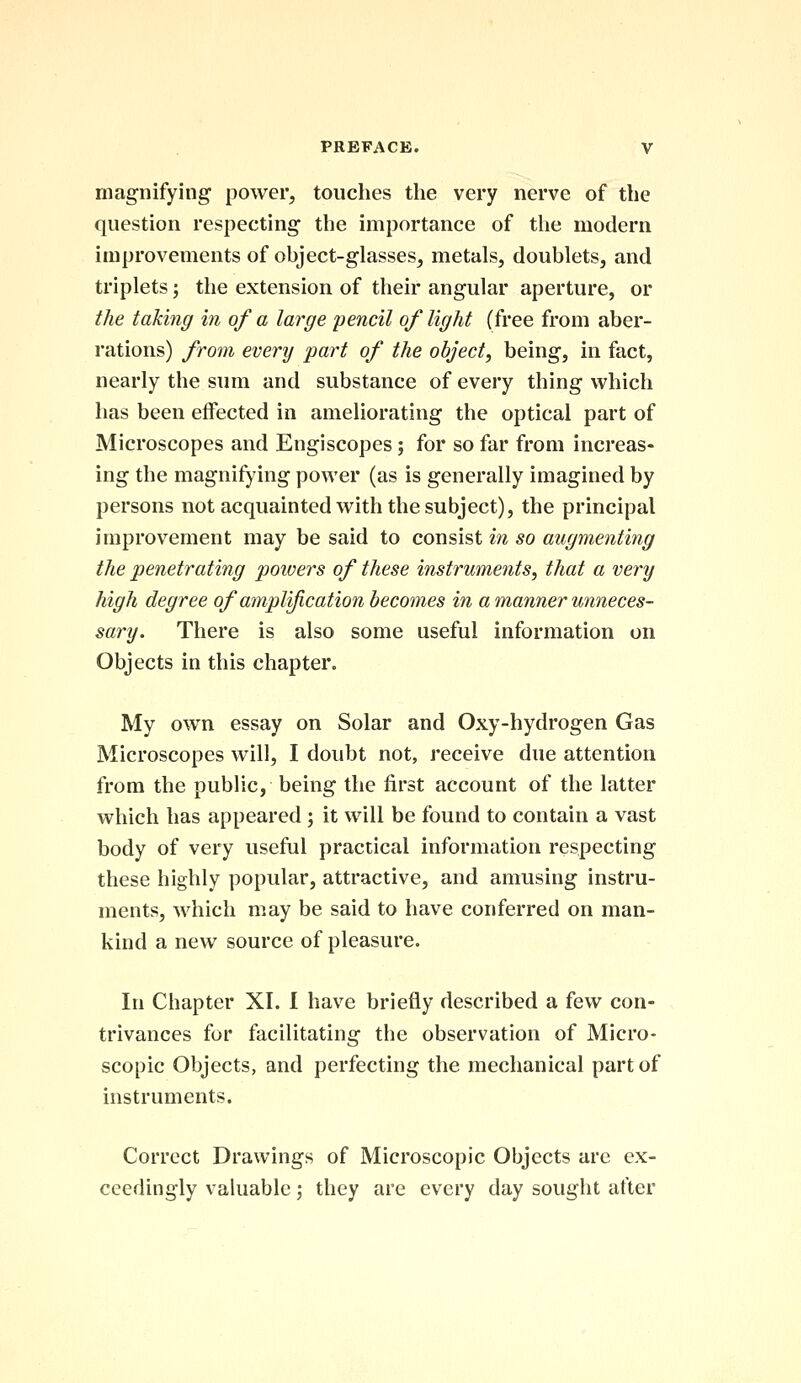 PREFACE. V

magnifying power, touches the very nerve of the question respecting the importance of the modern improvements of object-glasses, metals, doublets, and triplets; the extension of their angular aperture, or the taking in of a large pencil of light (free from aberrations) from every part of the object, being, in fact, nearly the sum and substance of every thing which has been effected in ameliorating the optical part of Microscopes and Engiscopes; for so far from increasing the magnifying power (as is generally imagined by persons not acquainted with the subject), the principal improvement may be said to consist in so augmenting the penetrating powers of these instruments, that a very high degree of amplification becomes in a manner unnecessary. There is also some useful information on Objects in this chapter.

My own essay on Solar and Oxy-hydrogen Gas Microscopes will, I doubt not, receive due attention from the public, being the first account of the latter which has appeared; it will be found to contain a vast body of very useful practical information respecting these highly popular, attractive, and amusing instruments, which may be said to have conferred on mankind a new source of pleasure.

In Chapter XI. I have briefly described a few contrivances for facilitating the observation of Microscopic Objects, and perfecting the mechanical part of instruments.

Correct Drawings of Microscopic Objects are exceedingly valuable; they are every day sought after